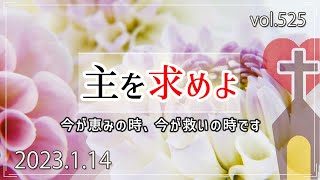 vol.525

主を求めよ

今が恵みの時、今が救いの時です

2023.1.14